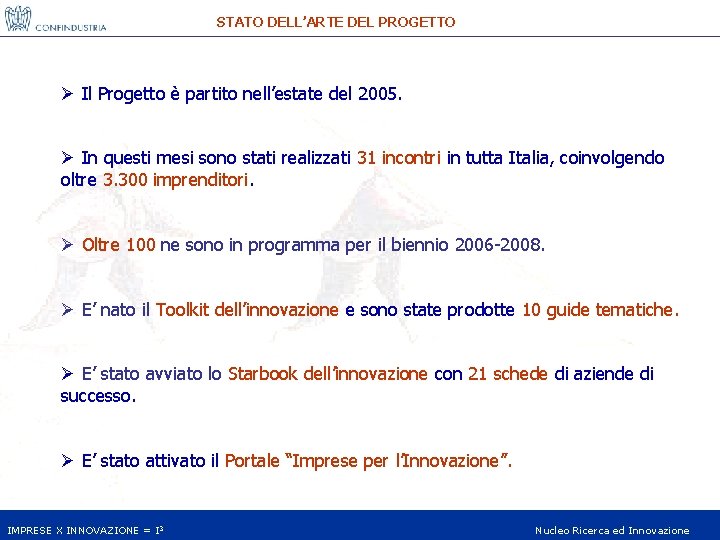 CONFINDUSTRIA

STATO DELL'ARTE DEL PROGETTO

➢ Il Progetto è partito nell'estate del 2005.

➢ In questi mesi sono stati realizzati 31 incontri in tutta Italia, coinvolgendo oltre 3.300 imprenditori.

➢ Oltre 100 ne sono in programma per il biennio 2006-2008.

➢ E' nato il Toolkit dell'innovazione e sono state prodotte 10 guide tematiche.

➢ E' stato avviato lo Starbook dell'innovazione con 21 schede di aziende di successo.

➢ E' stato attivato il Portale "Imprese per l'Innovazione".

IMPRESE X INNOVAZIONE = $I^3$

Nucleo Ricerca ed Innovazione